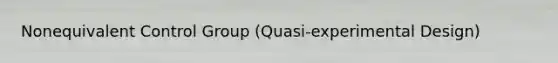 Nonequivalent Control Group (Quasi-experimental Design)